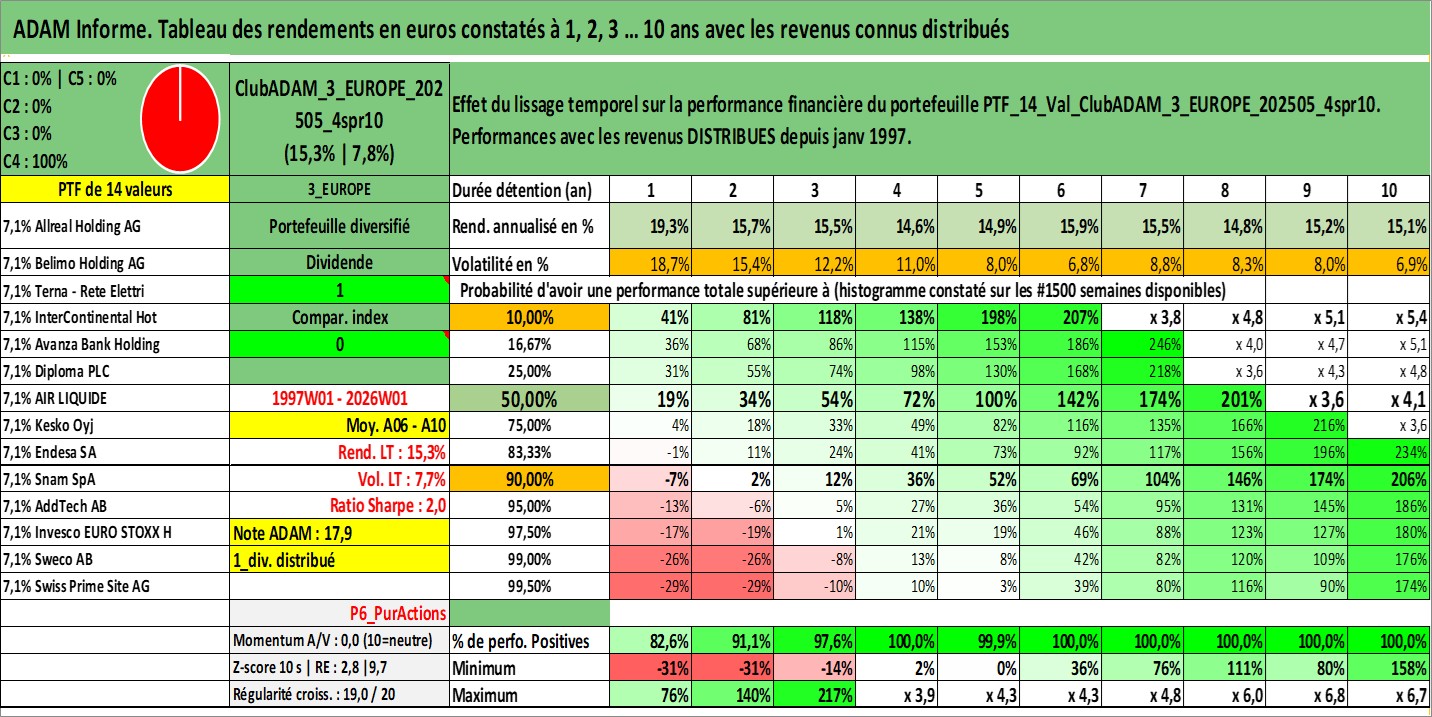 ADAM Informe. Tableau des rendements en euros constatés à 1, 2, 3 ... 10 ans avec les revenus connus distribués

C1 : 0% | C5 : 0%
C2 : 0%
C3 : 0%
C4 : 100%

ClubADAM_3_EUROPE_202505_4spr10
(15,3% | 7,8%)

Effet du lissage temporel sur la performance financière du portefeuille PTF_14_Val_ClubADAM_3_EUROPE_202505_4spr10.
Performances avec les revenus DISTRIBUES depuis janv 1997.

| PTF de 14 valeurs | 3_EUROPE | Durée détention (an) | 1 | 2 | 3 | 4 | 5 | 6 | 7 | 8 | 9 | 10 |
|---|---|---|---|---|---|---|---|---|---|---|---|---|
| 7,1% Allreal Holding AG | Portefeuille diversifié | Rend. annualisé en % | 19,3% | 15,7% | 15,5% | 14,6% | 14,9% | 15,9% | 15,5% | 14,8% | 15,2% | 15,1% |
| 7,1% Belimo Holding AG | Dividende | Volatilité en % | 18,7% | 15,4% | 12,2% | 11,0% | 8,0% | 6,8% | 8,8% | 8,3% | 8,0% | 6,9% |
| 7,1% Terna - Rete Elettri | 1 | Probabilité d'avoir une performance totale supérieure à (histogramme constaté sur les #1500 semaines disponibles) | | | | | | | | | | |
| 7,1% InterContinental Hot | Compar. index | 10,00% | 41% | 81% | 118% | 138% | 198% | 207% | x 3,8 | x 4,8 | x 5,1 | x 5,4 |
| 7,1% Avanza Bank Holding | 0 | 16,67% | 36% | 68% | 86% | 115% | 153% | 186% | 246% | x 4,0 | x 4,7 | x 5,1 |
| 7,1% Diploma PLC | | 25,00% | 31% | 55% | 74% | 98% | 130% | 168% | 218% | x 3,6 | x 4,3 | x 4,8 |
| 7,1% AIR LIQUIDE | 1997W01 - 2026W01 | 50,00% | 19% | 34% | 54% | 72% | 100% | 142% | 174% | 201% | x 3,6 | x 4,1 |
| 7,1% Kesko Oyj | Moy. A06 - A10 | 75,00% | 4% | 18% | 33% | 49% | 82% | 116% | 135% | 166% | 216% | x 3,6 |
| 7,1% Endesa SA | Rend. LT : 15,3% | 83,33% | -1% | 11% | 24% | 41% | 73% | 92% | 117% | 156% | 196% | 234% |
| 7,1% Snam SpA | Vol. LT : 7,7% | 90,00% | -7% | 2% | 12% | 36% | 52% | 69% | 104% | 146% | 174% | 206% |
| 7,1% AddTech AB | Ratio Sharpe : 2,0 | 95,00% | -13% | -6% | 5% | 27% | 36% | 54% | 95% | 131% | 145% | 186% |
| 7,1% Invesco EURO STOXX H | Note ADAM : 17,9 | 97,50% | -17% | -19% | 1% | 21% | 19% | 46% | 88% | 123% | 127% | 180% |
| 7,1% Sweco AB | 1_div. distribué | 99,00% | -26% | -26% | -8% | 13% | 8% | 42% | 82% | 120% | 109% | 176% |
| 7,1% Swiss Prime Site AG | | 99,50% | -29% | -29% | -10% | 10% | 3% | 39% | 80% | 116% | 90% | 174% |
| | P6_PurActions | | | | | | | | | | | |
| | Momentum A/V : 0,0 (10=neutre) | % de perfo. Positives | 82,6% | 91,1% | 97,6% | 100,0% | 99,9% | 100,0% | 100,0% | 100,0% | 100,0% | 100,0% |
| | Z-score 10 s \| RE : 2,8 \|9,7 | Minimum | -31% | -31% | -14% | 2% | 0% | 36% | 76% | 111% | 80% | 158% |
| | Régularité croiss. : 19,0 / 20 | Maximum | 76% | 140% | 217% | x 3,9 | x 4,3 | x 4,3 | x 4,8 | x 6,0 | x 6,8 | x 6,7 |